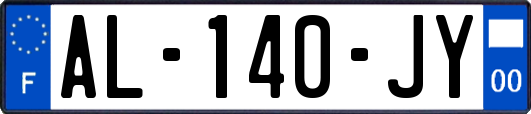 F

AL-140-JY

00